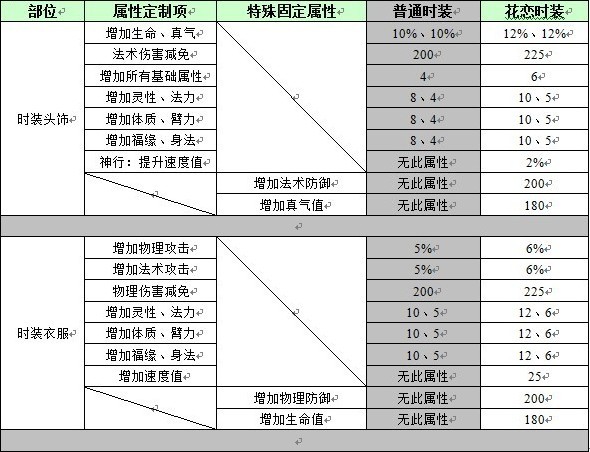 | 部位 | 属性定制项 | 特殊固定属性 | 普通时装 | 花恋时装 |
|---|---|---|---|---|
| 时装头饰 | 增加生命、真气 | | 10%、10% | 12%、12% |
| | 法术伤害减免 | | 200 | 225 |
| | 增加所有基础属性 | | 4 | 6 |
| | 增加灵性、法力 | | 8、4 | 10、5 |
| | 增加体质、臂力 | | 8、4 | 10、5 |
| | 增加福缘、身法 | | 8、4 | 10、5 |
| | 神行：提升速度值 | | 无此属性 | 2% |
| | | 增加法术防御 | 无此属性 | 200 |
| | | 增加真气值 | 无此属性 | 180 |
| | | | | |
| 时装衣服 | 增加物理攻击 | | 5% | 6% |
| | 增加法术攻击 | | 5% | 6% |
| | 物理伤害减免 | | 200 | 225 |
| | 增加灵性、法力 | | 10、5 | 12、6 |
| | 增加体质、臂力 | | 10、5 | 12、6 |
| | 增加福缘、身法 | | 10、5 | 12、6 |
| | 增加速度值 | | 无此属性 | 25 |
| | | 增加物理防御 | 无此属性 | 200 |
| | | 增加生命值 | 无此属性 | 180 |